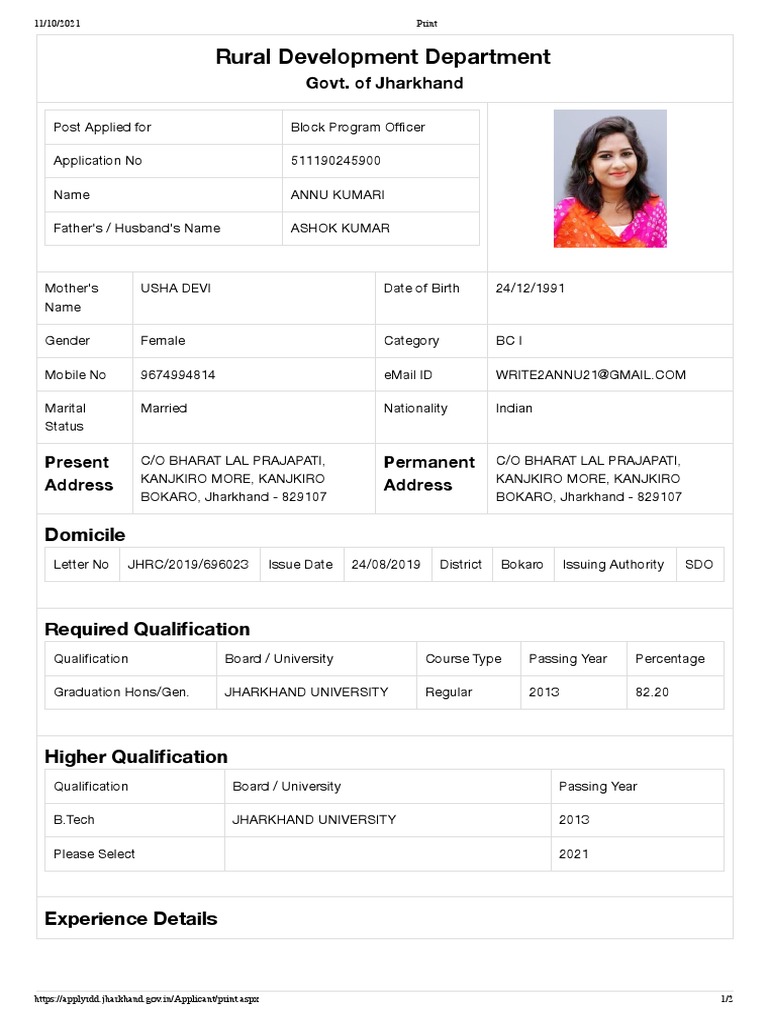 11/10/2021 Print

Rural Development Department
Govt. of Jharkhand

| Post Applied for | Block Program Officer |
|---|---|
| Application No | 511190245900 |
| Name | ANNU KUMARI |
| Father's / Husband's Name | ASHOK KUMAR |

| Mother's Name | USHA DEVI | Date of Birth | 24/12/1991 |
|---|---|---|---|
| Gender | Female | Category | BC I |
| Mobile No | 9674994814 | eMail ID | WRITE2ANNU21@GMAIL.COM |
| Marital Status | Married | Nationality | Indian |
| Present Address | C/O BHARAT LAL PRAJAPATI, KANJKIRO MORE, KANJKIRO BOKARO, Jharkhand - 829107 | Permanent Address | C/O BHARAT LAL PRAJAPATI, KANJKIRO MORE, KANJKIRO BOKARO, Jharkhand - 829107 |

Domicile

| Letter No | JHRC/2019/696023 | Issue Date | 24/08/2019 | District | Bokaro | Issuing Authority | SDO |
|---|---|---|---|---|---|---|---|

Required Qualification

| Qualification | Board / University | Course Type | Passing Year | Percentage |
|---|---|---|---|---|
| Graduation Hons/Gen. | JHARKHAND UNIVERSITY | Regular | 2013 | 82.20 |

Higher Qualification

| Qualification | Board / University | Passing Year |
|---|---|---|
| B.Tech | JHARKHAND UNIVERSITY | 2013 |
| Please Select | | 2021 |

Experience Details

https://applyrdd.jharkhand.gov.in/Applicant/print.aspx 1/2